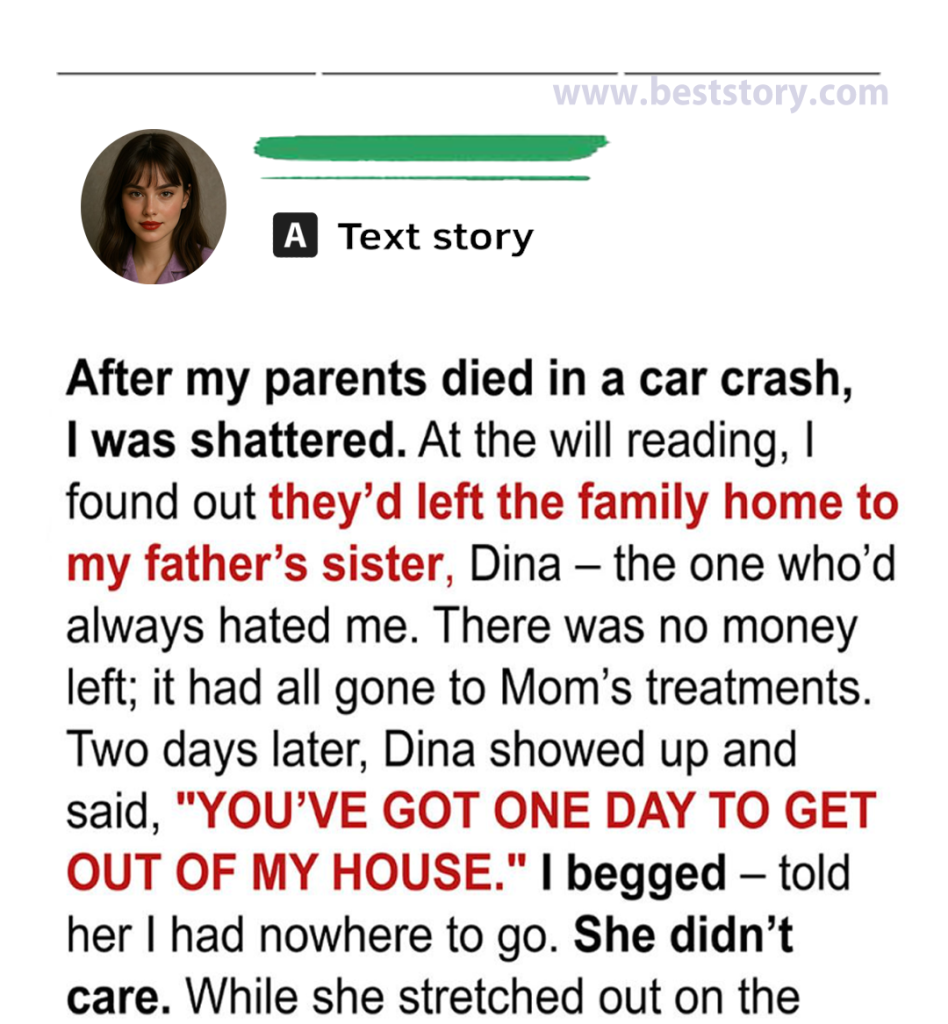 www.beststory.com

A Text story

After my parents died in a car crash, I was shattered. At the will reading, I found out they'd left the family home to my father's sister, Dina – the one who'd always hated me. There was no money left; it had all gone to Mom's treatments. Two days later, Dina showed up and said, "YOU'VE GOT ONE DAY TO GET OUT OF MY HOUSE." I begged – told her I had nowhere to go. She didn't care. While she stretched out on the